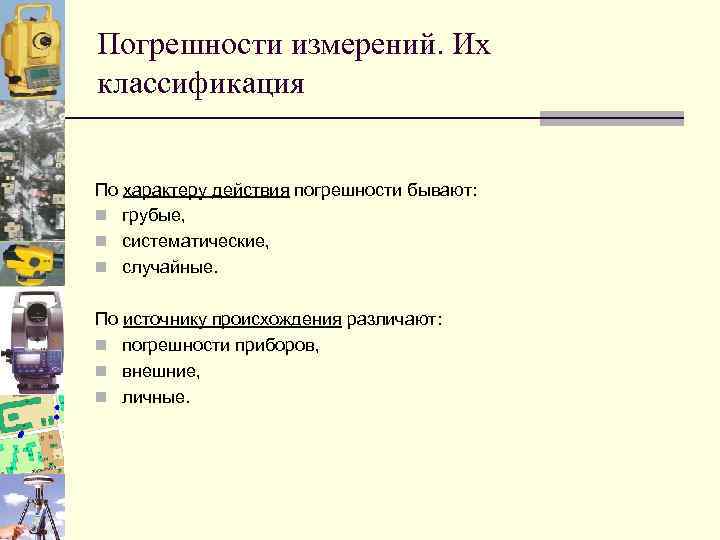 Погрешности измерений. Их классификация

По характеру действия погрешности бывают:
- грубые,
- систематические,
- случайные.

По источнику происхождения различают:
- погрешности приборов,
- внешние,
- личные.